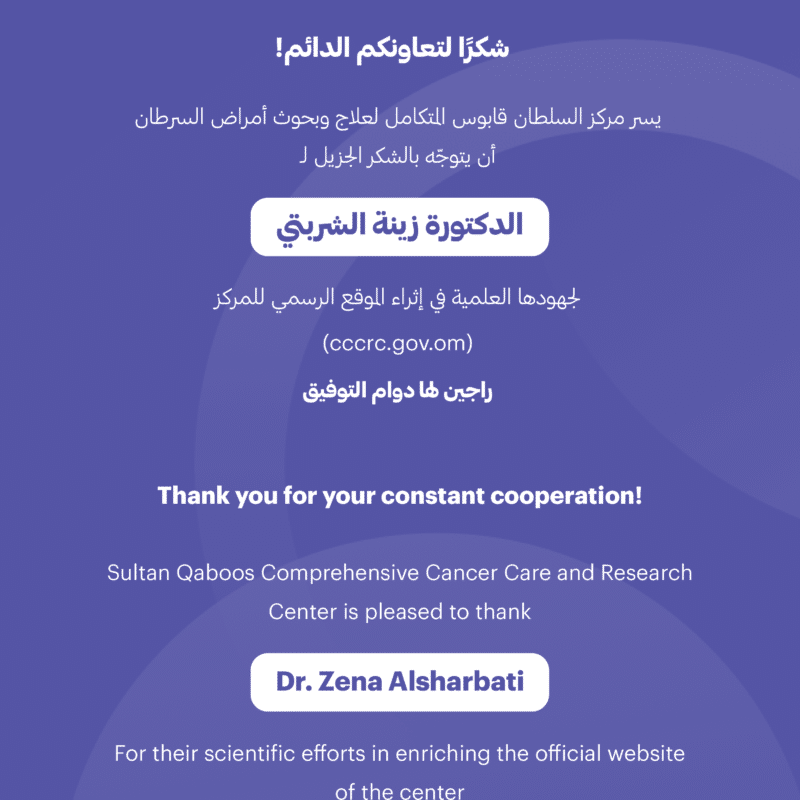 شكرًا لتعاونكم الدائم!

يسر مركز السلطان قابوس المتكامل لعلاج وبحوث أمراض السرطان أن يتوجّه بالشكر الجزيل لـ

الدكتورة زينة الشربتي

لجهودها العلمية في إثراء الموقع الرسمي للمركز

(cccrc.gov.om)

راجين لها دوام التوفيق

Thank you for your constant cooperation!

Sultan Qaboos Comprehensive Cancer Care and Research Center is pleased to thank

Dr. Zena Alsharbati

For their scientific efforts in enriching the official website of the center